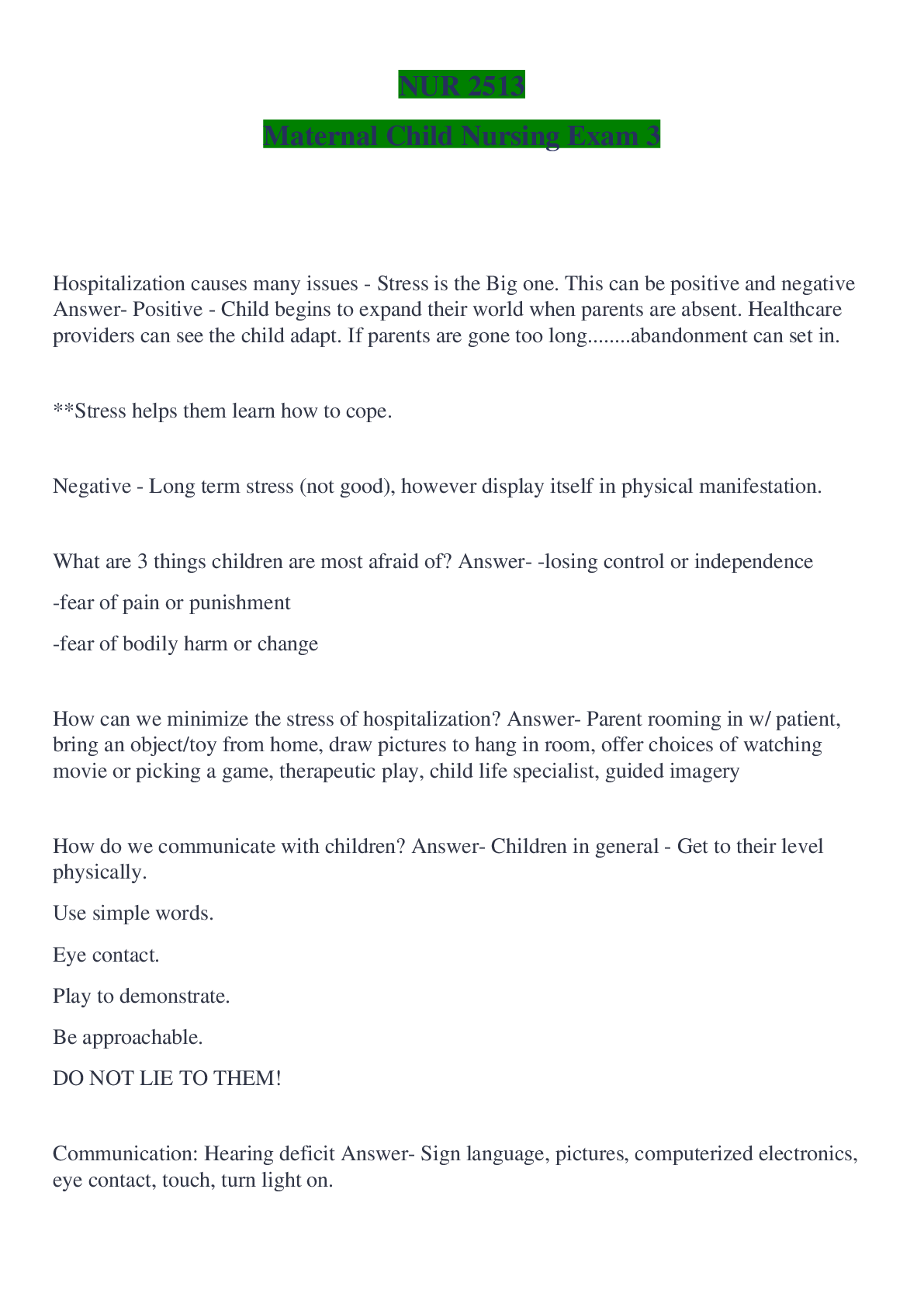 NUR 2513

Maternal Child Nursing Exam 3

Hospitalization causes many issues - Stress is the Big one. This can be positive and negative Answer- Positive - Child begins to expand their world when parents are absent. Healthcare providers can see the child adapt. If parents are gone too long........abandonment can set in.

**Stress helps them learn how to cope.

Negative - Long term stress (not good), however display itself in physical manifestation.

What are 3 things children are most afraid of? Answer- -losing control or independence

-fear of pain or punishment

-fear of bodily harm or change

How can we minimize the stress of hospitalization? Answer- Parent rooming in w/ patient, bring an object/toy from home, draw pictures to hang in room, offer choices of watching movie or picking a game, therapeutic play, child life specialist, guided imagery

How do we communicate with children? Answer- Children in general - Get to their level physically.

Use simple words.

Eye contact.

Play to demonstrate.

Be approachable.

DO NOT LIE TO THEM!

Communication: Hearing deficit Answer- Sign language, pictures, computerized electronics, eye contact, touch, turn light on.